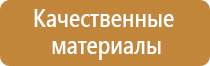 Качественные материалы